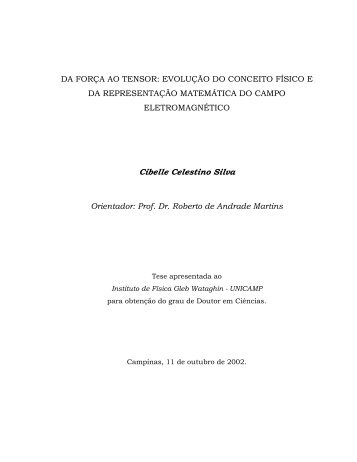 DA FORÇA AO TENSOR: EVOLUÇÃO DO CONCEITO FÍSICO E DA REPRESENTAÇÃO MATEMÁTICA DO CAMPO ELETROMAGNÉTICO

Cibelle Celestino Silva

Orientador: Prof. Dr. Roberto de Andrade Martins

Tese apresentada ao
Instituto de Física Gleb Wataghin - UNICAMP
para obtenção do grau de Doutor em Ciências.

Campinas, 11 de outubro de 2002.